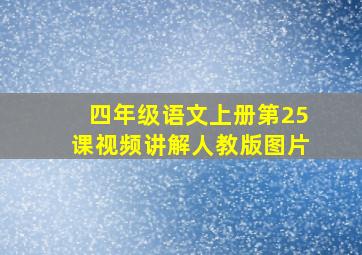 四年级语文上册第25课视频讲解人教版图片